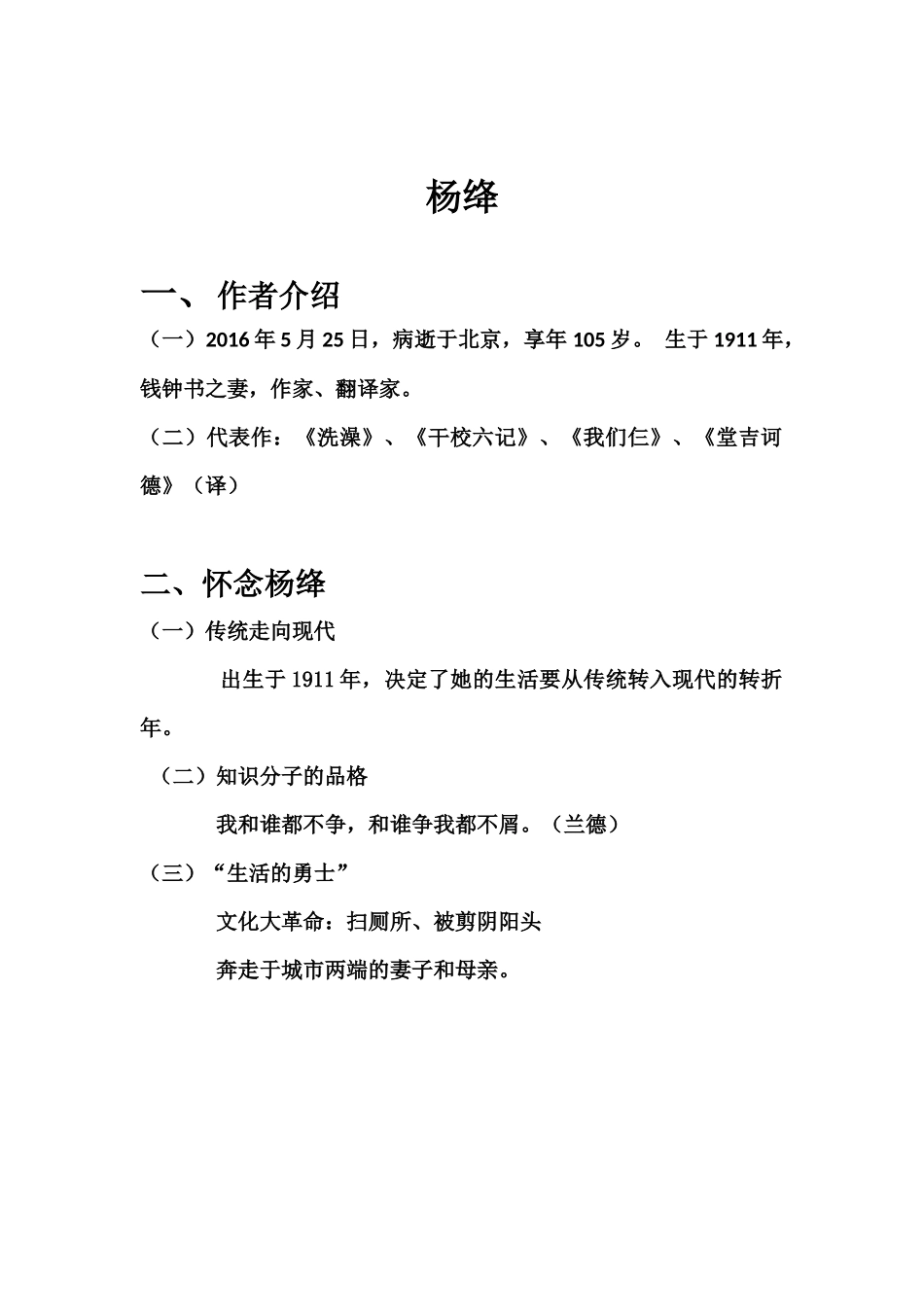 杨绛

一、 作者介绍

（一）2016 年 5 月 25 日，病逝于北京，享年 105 岁。 生于 1911 年，钱钟书之妻，作家、翻译家。

（二）代表作：《洗澡》、《干校六记》、《我们仨》、《堂吉诃德》（译）

二、怀念杨绛

（一）传统走向现代

出生于 1911 年，决定了她的生活要从传统转入现代的转折年。

（二）知识分子的品格

我和谁都不争，和谁争我都不屑。（兰德）

（三）“生活的勇士”

文化大革命：扫厕所、被剪阴阳头

奔走于城市两端的妻子和母亲。